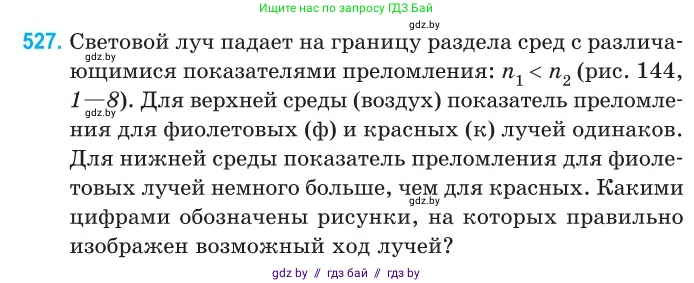 Ищите нас по запросу ГДЗ Бай

gdz.by

527. Световой луч падает на границу раздела сред с различающимися показателями преломления: $n_1 < n_2$ (рис. 144, 1—8). Для верхней среды (воздух) показатель преломления для фиолетовых (ф) и красных (к) лучей одинаков. Для нижней среды показатель преломления для фиолетовых лучей немного больше, чем для красных. Какими цифрами обозначены рисунки, на которых правильно изображен возможный ход лучей?

gdz.by

gdz.by

gdz.by

gdz by // гдз бай // гдз by